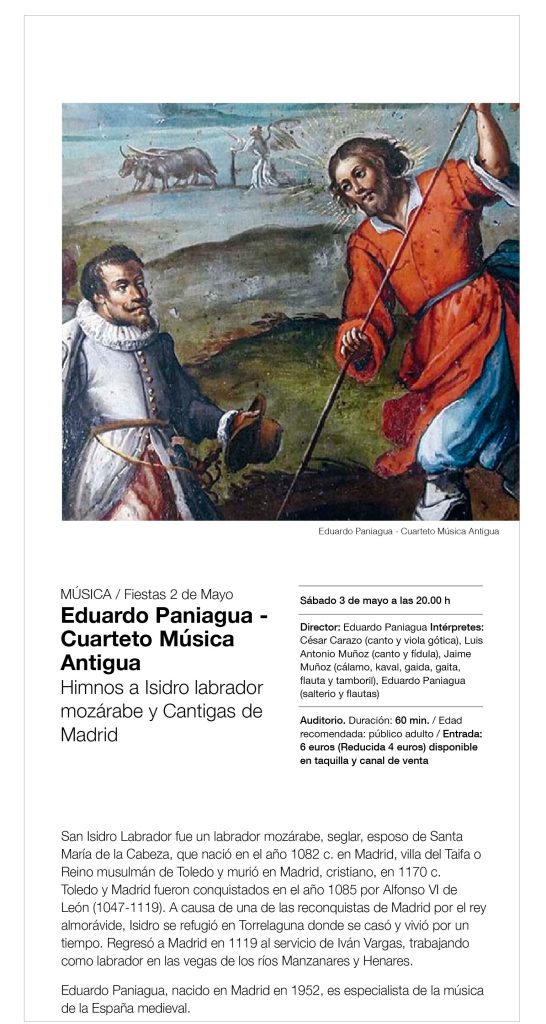 Eduardo Paniagua - Cuarteto Música Antigua

MÚSICA / Fiestas 2 de Mayo

Eduardo Paniagua - Cuarteto Música Antigua

Himnos a Isidro labrador mozárabe y Cantigas de Madrid

Sábado 3 de mayo a las 20.00 h

Director: Eduardo Paniagua Intérpretes: César Carazo (canto y viola gótica), Luis Antonio Muñoz (canto y fídula), Jaime Muñoz (cálamo, kaval, gaida, gaita, flauta y tamboril), Eduardo Paniagua (salterio y flautas)

Auditorio. Duración: 60 min. / Edad recomendada: público adulto / Entrada: 6 euros (Reducida 4 euros) disponible en taquilla y canal de venta

San Isidro Labrador fue un labrador mozárabe, seglar, esposo de Santa María de la Cabeza, que nació en el año 1082 c. en Madrid, villa del Taifa o Reino musulmán de Toledo y murió en Madrid, cristiano, en 1170 c. Toledo y Madrid fueron conquistados en el año 1085 por Alfonso VI de León (1047-1119). A causa de una de las reconquistas de Madrid por el rey almorávide, Isidro se refugió en Torrelaguna donde se casó y vivió por un tiempo. Regresó a Madrid en 1119 al servicio de Iván Vargas, trabajando como labrador en las vegas de los ríos Manzanares y Henares.

Eduardo Paniagua, nacido en Madrid en 1952, es especialista de la música de la España medieval.